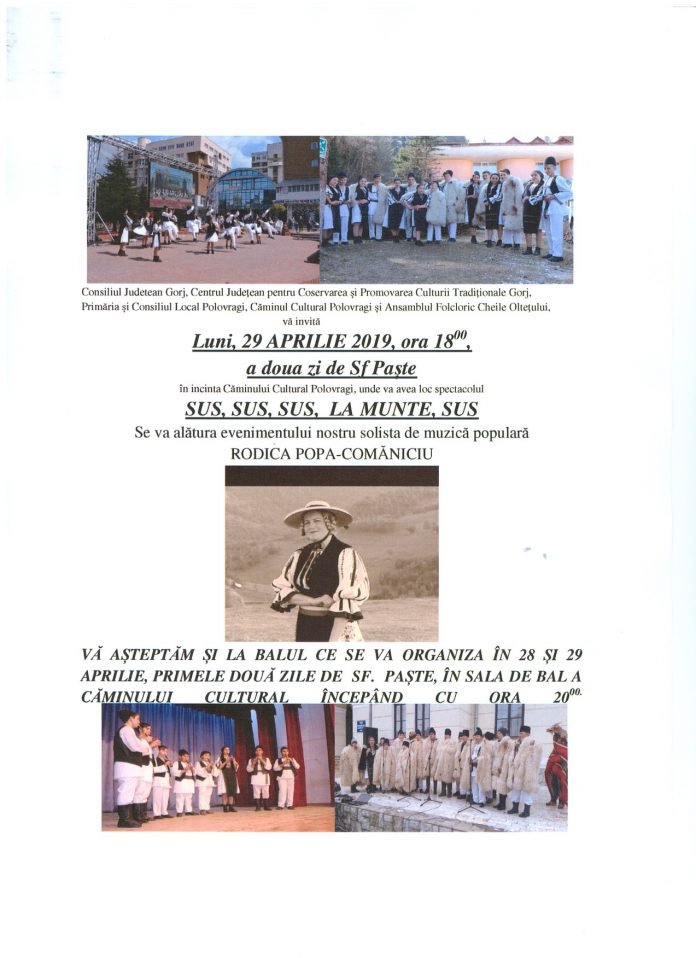 Consiliul Judetean Gorj, Centrul Județean pentru Coservarea și Promovarea Culturii Tradiționale Gorj, Primăria și Consiliul Local Polovragi, Căminul Cultural Polovragi și Ansamblul Folcloric Cheile Oltețului, vă invită

Luni, 29 APRILIE 2019, ora $18^{00}$,

a doua zi de Sf Paște

în incinta Căminului Cultural Polovragi, unde va avea loc spectacolul

SUS, SUS, SUS, LA MUNTE, SUS

Se va alătura evenimentului nostru solista de muzică populară

RODICA POPA-COMĂNICIU

VĂ AȘTEPTĂM ȘI LA BALUL CE SE VA ORGANIZA ÎN 28 ȘI 29 APRILIE, PRIMELE DOUĂ ZILE DE SF. PAȘTE, ÎN SALA DE BAL A CĂMINULUI CULTURAL ÎNCEPÂND CU ORA $20^{00}$.